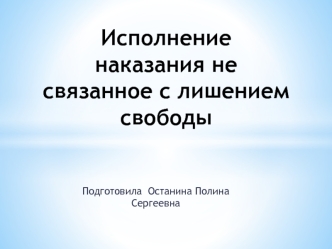 Исполнение наказания не связанное с лишением свободы

Подготовила Останина Полина Сергеевна